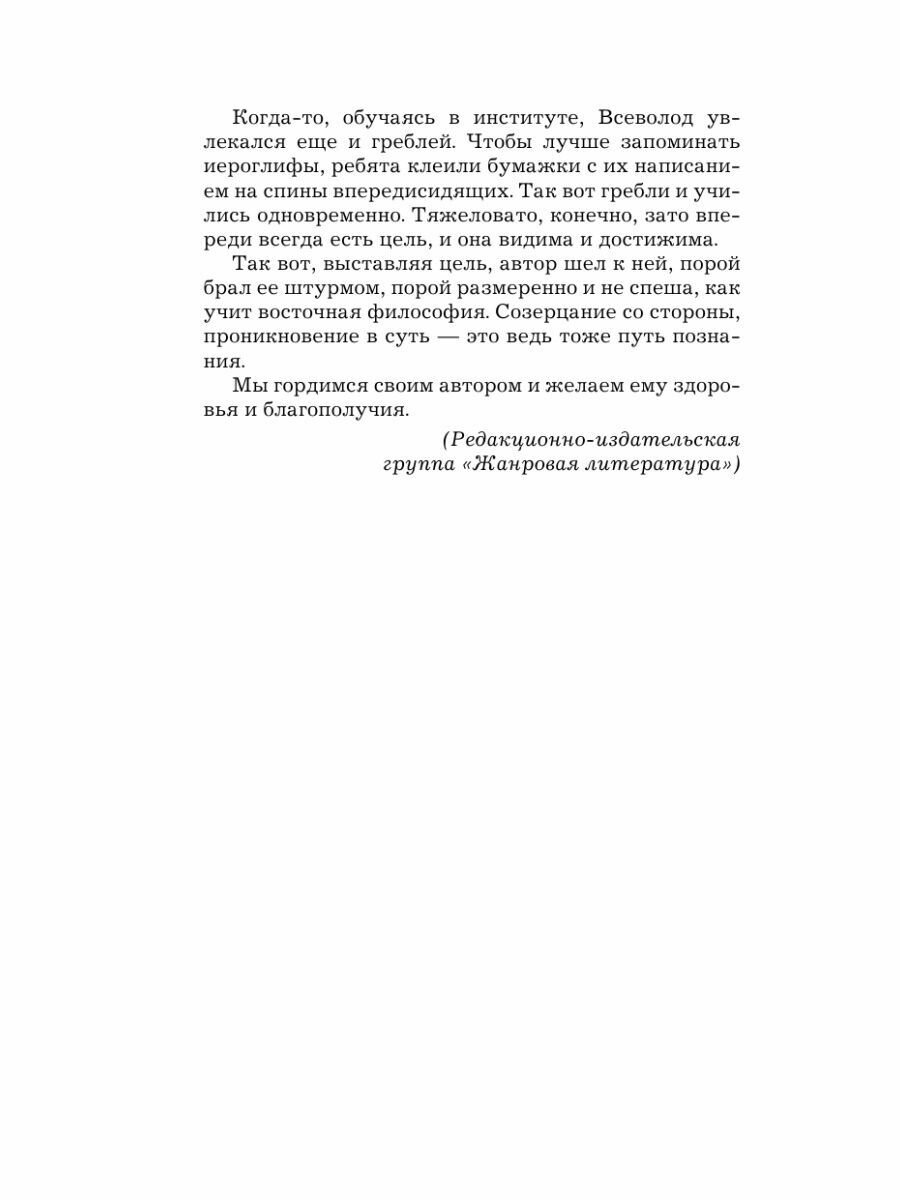 Когда-то, обучаясь в институте, Всеволод увлекался еще и греблей. Чтобы лучше запоминать иероглифы, ребята клеили бумажки с их написанием на спины впередисидящих. Так вот гребли и учились одновременно. Тяжеловато, конечно, зато впереди всегда есть цель, и она видима и достижима.

Так вот, выставляя цель, автор шел к ней, порой брал ее штурмом, порой размеренно и не спеша, как учит восточная философия. Созерцание со стороны, проникновение в суть — это ведь тоже путь познания.

Мы гордимся своим автором и желаем ему здоровья и благополучия.

(Редакционно-издательская группа «Жанровая литература»)